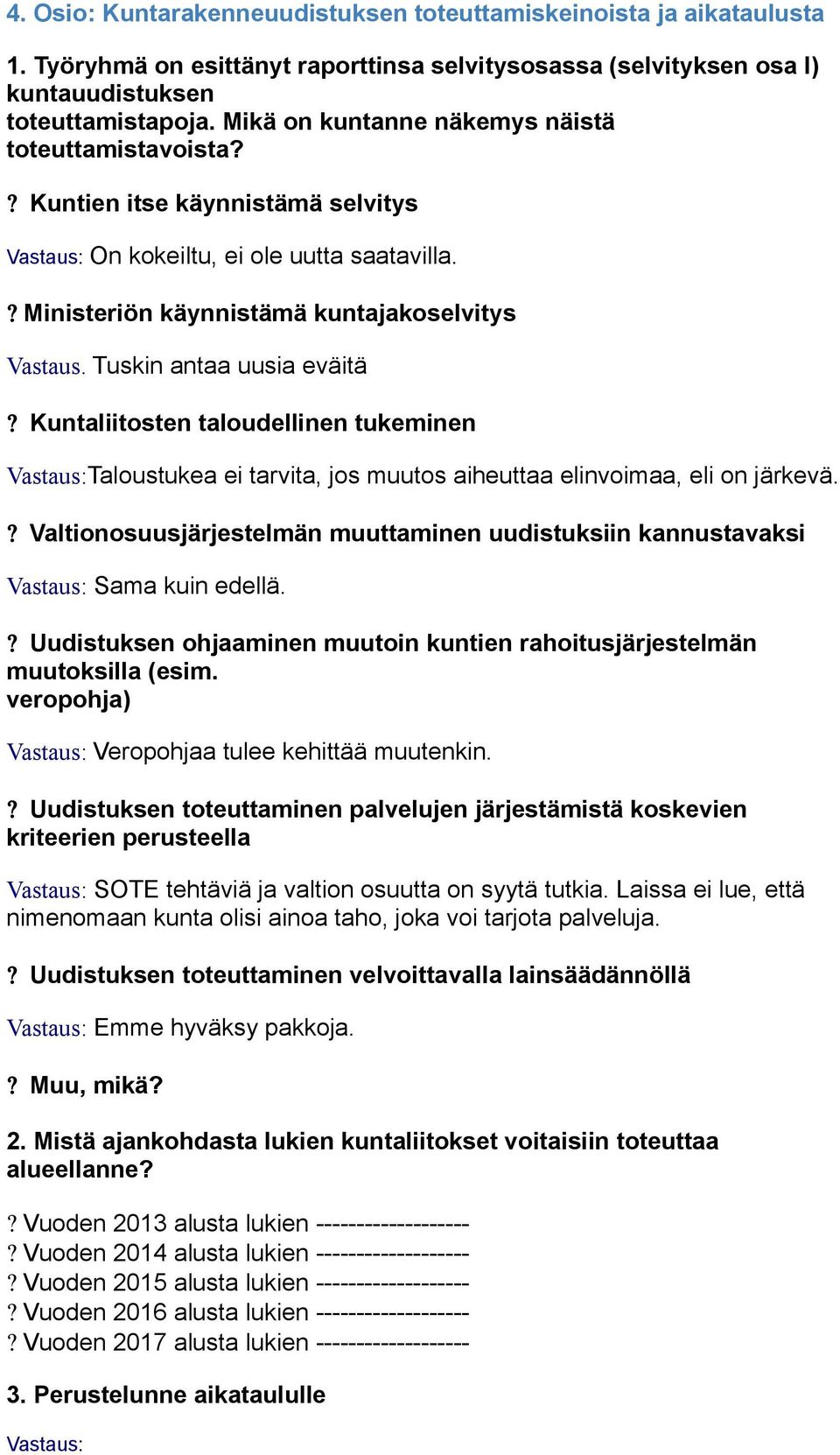 4. Osio: Kuntarakenneuudistuksen toteuttamiskeinoista ja aikataulusta

1. Työryhmä on esittänyt raporttinsa selvitysosassa (selvityksen osa I) kuntauudistuksen toteuttamistapoja. Mikä on kuntanne näkemys näistä toteuttamistavoista?

? Kuntien itse käynnistämä selvitys

Vastaus: On kokeiltu, ei ole uutta saatavilla.

? Ministeriön käynnistämä kuntajakoselvitys

Vastaus. Tuskin antaa uusia eväitä

? Kuntaliitosten taloudellinen tukeminen

Vastaus:Taloustukea ei tarvita, jos muutos aiheuttaa elinvoimaa, eli on järkevä.

? Valtionosuusjärjestelmän muuttaminen uudistuksiin kannustavaksi

Vastaus: Sama kuin edellä.

? Uudistuksen ohjaaminen muutoin kuntien rahoitusjärjestelmän muutoksilla (esim. veropohja)

Vastaus: Veropohjaa tulee kehittää muutenkin.

? Uudistuksen toteuttaminen palvelujen järjestämistä koskevien kriteerien perusteella

Vastaus: SOTE tehtäviä ja valtion osuutta on syytä tutkia. Laissa ei lue, että nimenomaan kunta olisi ainoa taho, joka voi tarjota palveluja.

? Uudistuksen toteuttaminen velvoittavalla lainsäädännöllä

Vastaus: Emme hyväksy pakkoja.

? Muu, mikä?

2. Mistä ajankohdasta lukien kuntaliitokset voitaisiin toteuttaa alueellanne?

? Vuoden 2013 alusta lukien -------------------
? Vuoden 2014 alusta lukien -------------------
? Vuoden 2015 alusta lukien -------------------
? Vuoden 2016 alusta lukien -------------------
? Vuoden 2017 alusta lukien -------------------

3. Perustelunne aikataululle

Vastaus: